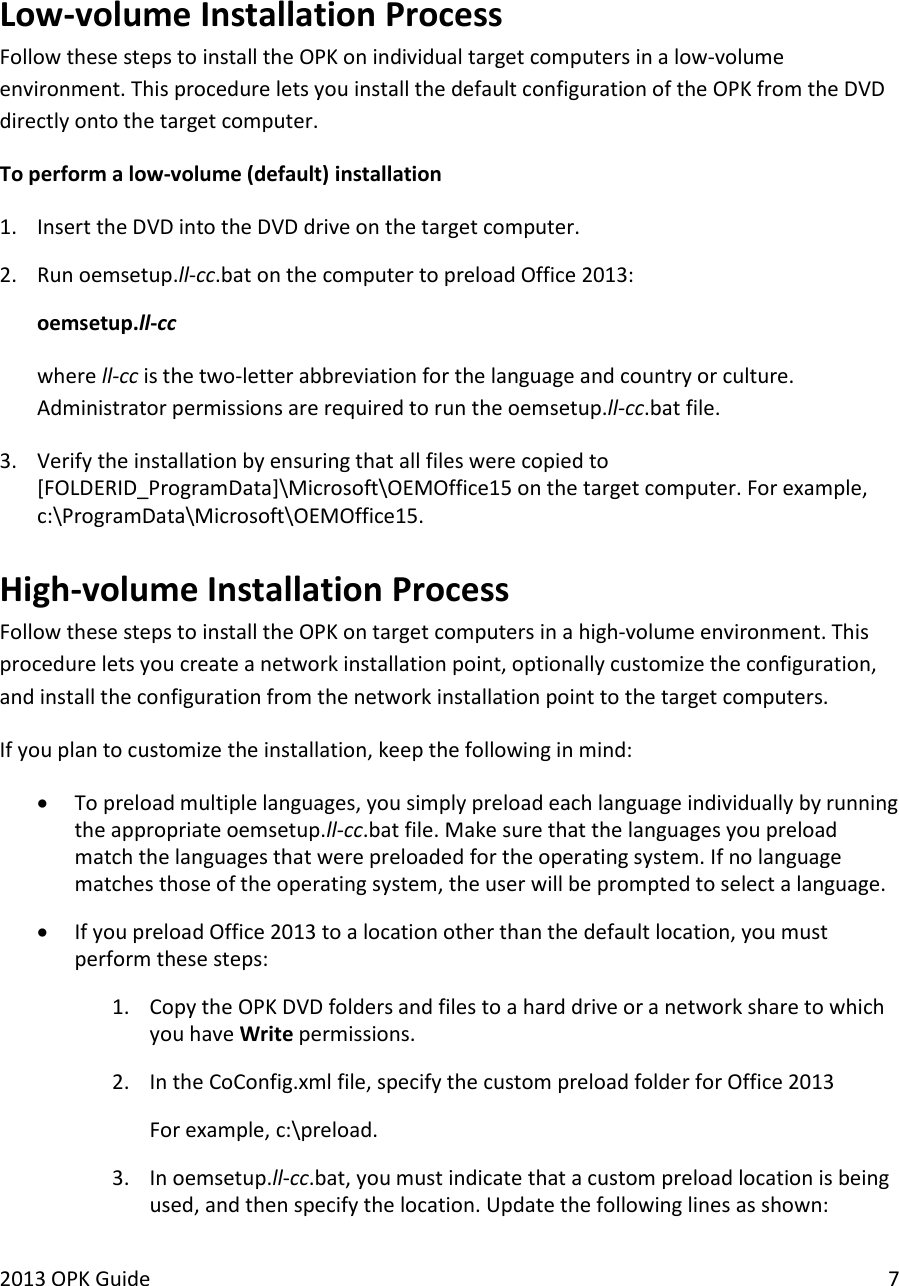 Low-volume Installation Process

Follow these steps to install the OPK on individual target computers in a low-volume environment. This procedure lets you install the default configuration of the OPK from the DVD directly onto the target computer.

To perform a low-volume (default) installation

1. Insert the DVD into the DVD drive on the target computer.

2. Run oemsetup.ll-cc.bat on the computer to preload Office 2013:

oemsetup.ll-cc

where ll-cc is the two-letter abbreviation for the language and country or culture. Administrator permissions are required to run the oemsetup.ll-cc.bat file.

3. Verify the installation by ensuring that all files were copied to [FOLDERID_ProgramData]\Microsoft\OEMOffice15 on the target computer. For example, c:\ProgramData\Microsoft\OEMOffice15.

High-volume Installation Process

Follow these steps to install the OPK on target computers in a high-volume environment. This procedure lets you create a network installation point, optionally customize the configuration, and install the configuration from the network installation point to the target computers.

If you plan to customize the installation, keep the following in mind:

• To preload multiple languages, you simply preload each language individually by running the appropriate oemsetup.ll-cc.bat file. Make sure that the languages you preload match the languages that were preloaded for the operating system. If no language matches those of the operating system, the user will be prompted to select a language.

• If you preload Office 2013 to a location other than the default location, you must perform these steps:

1. Copy the OPK DVD folders and files to a hard drive or a network share to which you have Write permissions.

2. In the CoConfig.xml file, specify the custom preload folder for Office 2013

For example, c:\preload.

3. In oemsetup.ll-cc.bat, you must indicate that a custom preload location is being used, and then specify the location. Update the following lines as shown:

2013 OPK Guide 7